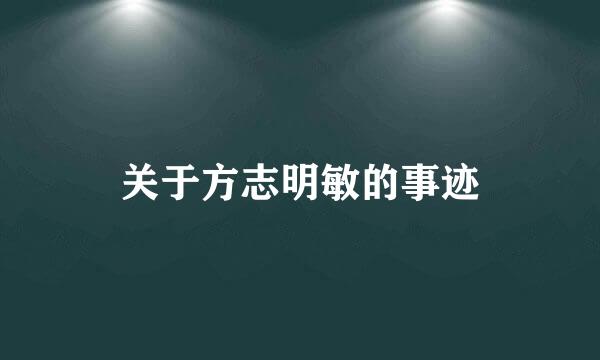 关于方志明敏的事迹